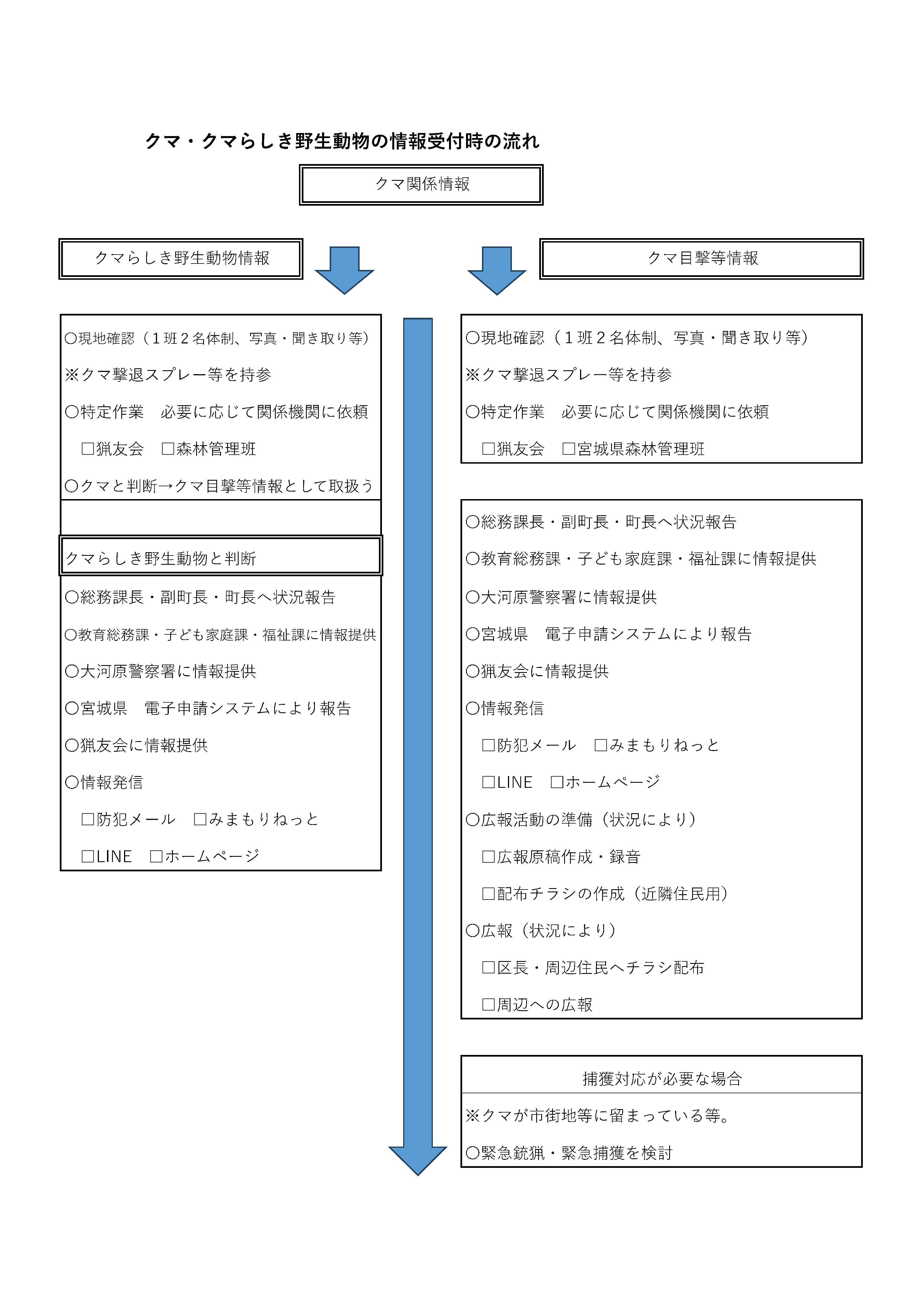 クマ・クマらしき野生動物の情報受付時の流れ

クマ関係情報

クマらしき野生動物情報

○現地確認（１班２名体制、写真・聞き取り等）

※クマ撃退スプレー等を持参

○特定作業　必要に応じて関係機関に依頼

□猟友会　□森林管理班

○クマと判断→クマ目撃等情報として取扱う

クマらしき野生動物と判断

○総務課長・副町長・町長へ状況報告

○教育総務課・子ども家庭課・福祉課に情報提供

○大河原警察署に情報提供

○宮城県　電子申請システムにより報告

○猟友会に情報提供

○情報発信

□防犯メール　□みまもりねっと

□LINE　□ホームページ

クマ目撃等情報

○現地確認（１班２名体制、写真・聞き取り等）

※クマ撃退スプレー等を持参

○特定作業　必要に応じて関係機関に依頼

□猟友会　□宮城県森林管理班

○総務課長・副町長・町長へ状況報告

○教育総務課・子ども家庭課・福祉課に情報提供

○大河原警察署に情報提供

○宮城県　電子申請システムにより報告

○猟友会に情報提供

○情報発信

□防犯メール　□みまもりねっと

□LINE　□ホームページ

○広報活動の準備（状況により）

□広報原稿作成・録音

□配布チラシの作成（近隣住民用）

○広報（状況により）

□区長・周辺住民へチラシ配布

□周辺への広報

捕獲対応が必要な場合

※クマが市街地等に留まっている等。

○緊急銃猟・緊急捕獲を検討